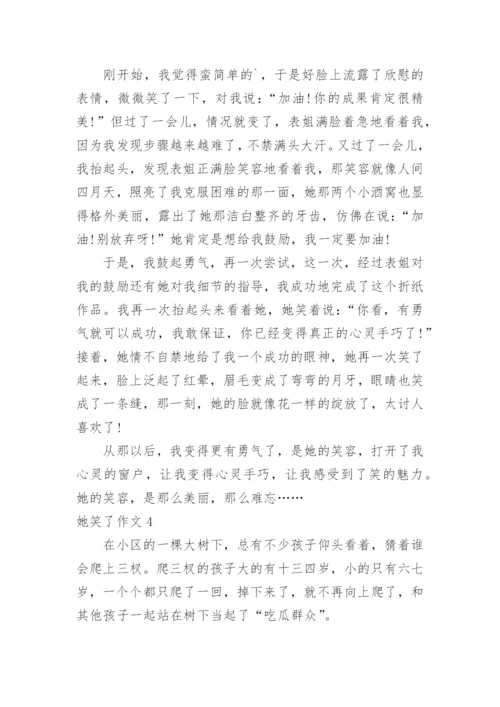 刚开始，我觉得蛮简单的`，于是好脸上流露了欣慰的表情，微微笑了一下，对我说：“加油!你的成果肯定很精美!”但过了一会儿，情况就变了，表姐满脸着急地看着我，因为我发现步骤越来越难了，不禁满头大汗。又过了一会儿，我抬起头，发现表姐正满脸笑容地看着我，那笑容就像人间四月天，照亮了我克服困难的那一面，她那两个小酒窝也显得格外美丽，露出了她那洁白整齐的牙齿，仿佛在说：“加油!别放弃呀!”她肯定是想给我鼓励，我一定要加油!

于是，我鼓起勇气，再一次尝试，这一次，经过表姐对我的鼓励还有她对我细节的指导，我成功地完成了这个折纸作品。我再一次抬起头来看着她，她笑着说：“你看，有勇气就可以成功，我敢保证，你已经变得真正的心灵手巧了!”接着，她情不自禁地给了我一个成功的眼神，她再一次笑了起来，脸上泛起了红晕，眉毛变成了弯弯的月牙，眼睛也笑成了一条缝，那一刻，她的脸就像花一样的绽放了，太讨人喜欢了!

从那以后，我变得更有勇气了，是她的笑容，打开了我心灵的窗户，让我变得心灵手巧，让我感受到了笑的魅力。她的笑容，是那么美丽，那么难忘……

她笑了作文 4

在小区的一棵大树下，总有不少孩子仰头看着，猜着谁会爬上三杈。爬三杈的孩子大的有十三四岁，小的只有六七岁，一个个都只爬了一回，掉下来了，就不再向上爬了，和其他孩子一起站在树下当起了“吃瓜群众”。